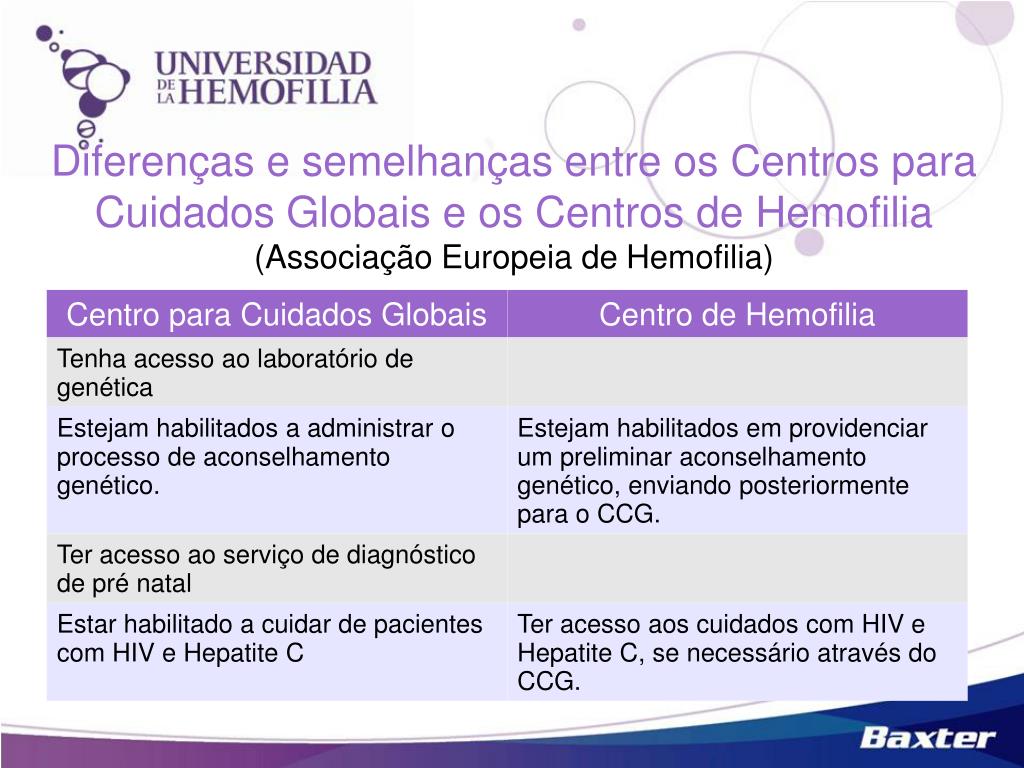 UNIVERSIDAD DE LA HEMOFILIA

Diferenças e semelhanças entre os Centros para Cuidados Globais e os Centros de Hemofilia
(Associação Europeia de Hemofilia)

| Centro para Cuidados Globais | Centro de Hemofilia |
|---|---|
| Tenha acesso ao laboratório de genética | |
| Estejam habilitados a administrar o processo de aconselhamento genético. | Estejam habilitados em providenciar um preliminar aconselhamento genético, enviando posteriormente para o CCG. |
| Ter acesso ao serviço de diagnóstico de pré natal | |
| Estar habilitado a cuidar de pacientes com HIV e Hepatite C | Ter acesso aos cuidados com HIV e Hepatite C, se necessário através do CCG. |

Baxter